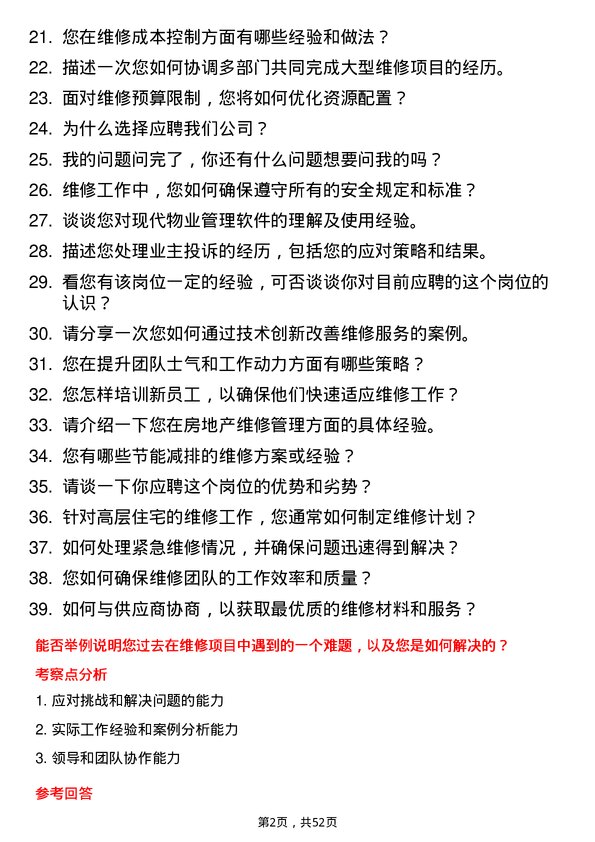 21. 您在维修成本控制方面有哪些经验和做法？

22. 描述一次您如何协调多部门共同完成大型维修项目的经历。

23. 面对维修预算限制，您将如何优化资源配置？

24. 为什么选择应聘我们公司？

25. 我的问题问完了，你还有什么问题想要问我的吗？

26. 维修工作中，您如何确保遵守所有的安全规定和标准？

27. 谈谈您对现代物业管理软件的理解及使用经验。

28. 描述您处理业主投诉的经历，包括您的应对策略和结果。

29. 看您有该岗位一定的经验，可否谈谈你对目前应聘的这个岗位的认识？

30. 请分享一次您如何通过技术创新改善维修服务的案例。

31. 您在提升团队士气和工作动力方面有哪些策略？

32. 您怎样培训新员工，以确保他们快速适应维修工作？

33. 请介绍一下您在房地产维修管理方面的具体经验。

34. 您有哪些节能减排的维修方案或经验？

35. 请谈一下你应聘这个岗位的优势和劣势？

36. 针对高层住宅的维修工作，您通常如何制定维修计划？

37. 如何处理紧急维修情况，并确保问题迅速得到解决？

38. 您如何确保维修团队的工作效率和质量？

39. 如何与供应商协商，以获取最优质的维修材料和服务？

能否举例说明您过去在维修项目中遇到的一个难题，以及您是如何解决的？

考察点分析

1. 应对挑战和解决问题的能力

2. 实际工作经验和案例分析能力

3. 领导和团队协作能力

参考回答

第2页，共52页